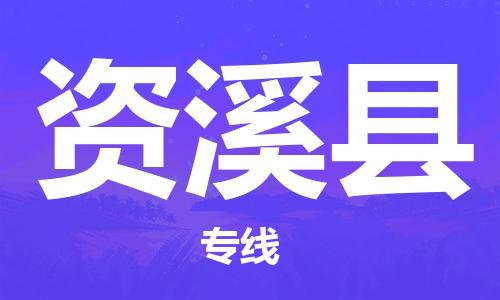 资溪县

专线